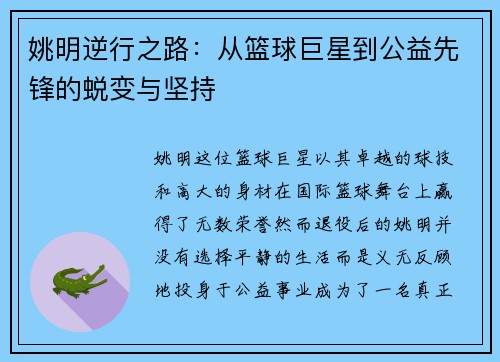 姚明逆行之路：从篮球巨星到公益先锋的蜕变与坚持

姚明这位篮球巨星以其卓越的球技和高大的身材在国际篮球舞台上赢得了无数荣誉然而退役后的姚明并没有选择平静的生活而是义无反顾地投身于公益事业成为了一名真正